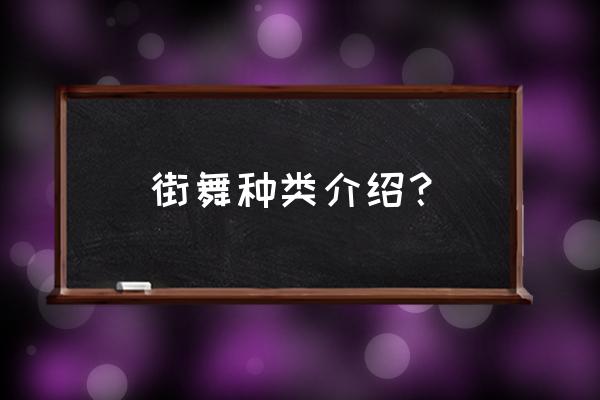 街舞种类介绍？